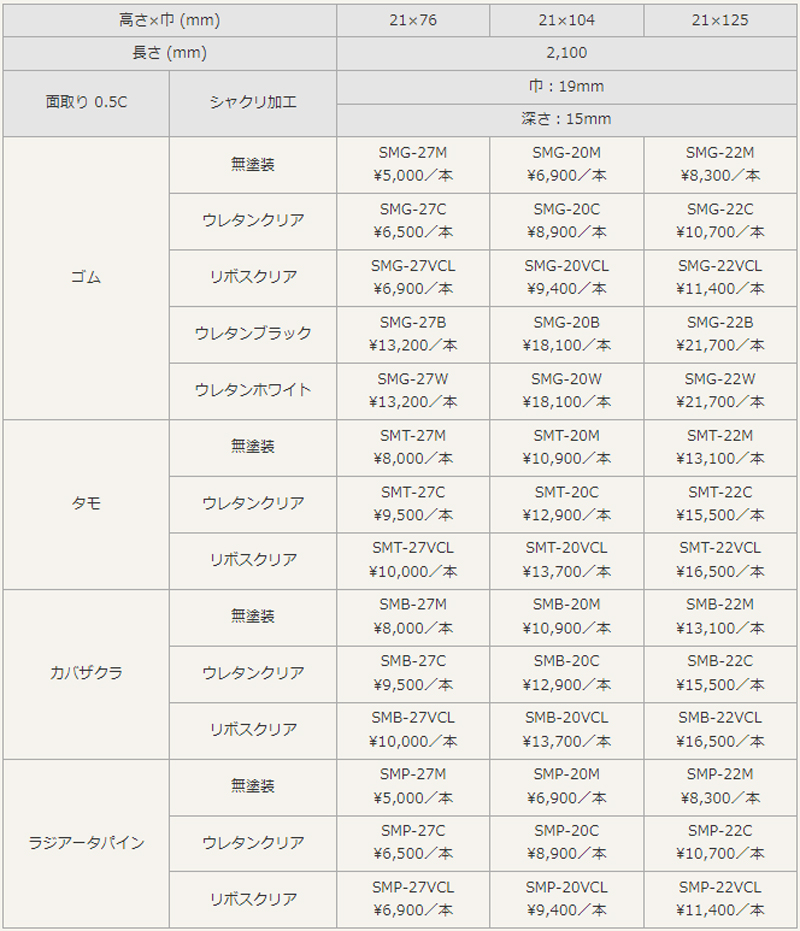 | 高さ×巾 (mm) | | 21×76 | 21×104 | 21×125 |
|---|---|---|---|---|
| 長さ (mm) | | 2,100 | | |
| 面取り 0.5C | シャクリ加工 | 巾：19mm | | |
| | | 深さ：15mm | | |
| ゴム | 無塗装 | SMG-27M ¥5,000／本 | SMG-20M ¥6,900／本 | SMG-22M ¥8,300／本 |
| | ウレタンクリア | SMG-27C ¥6,500／本 | SMG-20C ¥8,900／本 | SMG-22C ¥10,700／本 |
| | リボスクリア | SMG-27VCL ¥6,900／本 | SMG-20VCL ¥9,400／本 | SMG-22VCL ¥11,400／本 |
| | ウレタンブラック | SMG-27B ¥13,200／本 | SMG-20B ¥18,100／本 | SMG-22B ¥21,700／本 |
| | ウレタンホワイト | SMG-27W ¥13,200／本 | SMG-20W ¥18,100／本 | SMG-22W ¥21,700／本 |
| タモ | 無塗装 | SMT-27M ¥8,000／本 | SMT-20M ¥10,900／本 | SMT-22M ¥13,100／本 |
| | ウレタンクリア | SMT-27C ¥9,500／本 | SMT-20C ¥12,900／本 | SMT-22C ¥15,500／本 |
| | リボスクリア | SMT-27VCL ¥10,000／本 | SMT-20VCL ¥13,700／本 | SMT-22VCL ¥16,500／本 |
| カバザクラ | 無塗装 | SMB-27M ¥8,000／本 | SMB-20M ¥10,900／本 | SMB-22M ¥13,100／本 |
| | ウレタンクリア | SMB-27C ¥9,500／本 | SMB-20C ¥12,900／本 | SMB-22C ¥15,500／本 |
| | リボスクリア | SMB-27VCL ¥10,000／本 | SMB-20VCL ¥13,700／本 | SMB-22VCL ¥16,500／本 |
| ラジアータパイン | 無塗装 | SMP-27M ¥5,000／本 | SMP-20M ¥6,900／本 | SMP-22M ¥8,300／本 |
| | ウレタンクリア | SMP-27C ¥6,500／本 | SMP-20C ¥8,900／本 | SMP-22C ¥10,700／本 |
| | リボスクリア | SMP-27VCL ¥6,900／本 | SMP-20VCL ¥9,400／本 | SMP-22VCL ¥11,400／本 |